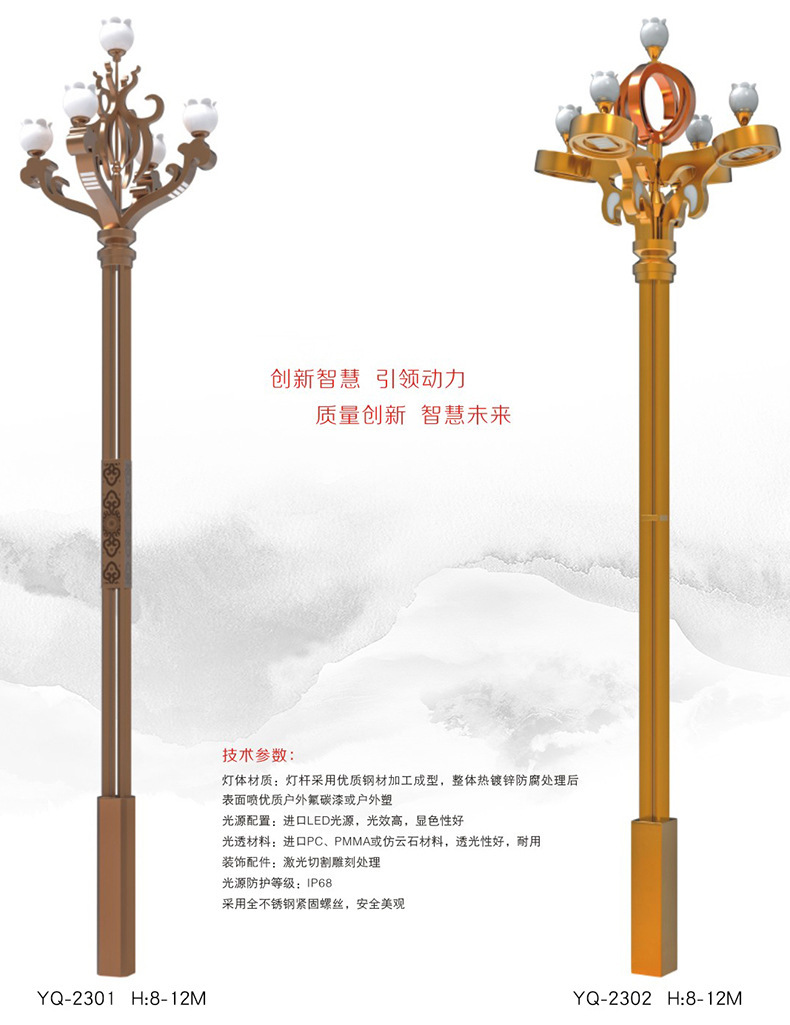 创新智慧 引领动力

质量创新 智慧未来

技术参数：

灯体材质：灯杆采用优质钢材加工成型，整体热镀锌防腐处理后表面喷优质户外氟碳漆或户外塑

光源配置：进口LED光源，光效高，显色性好

光透材料：进口PC、PMMA或仿云石材料，透光性好，耐用

装饰配件：激光切割雕刻处理

光源防护等级：IP68

采用全不锈钢紧固螺丝，安全美观

YQ-2301 H:8-12M

YQ-2302 H:8-12M